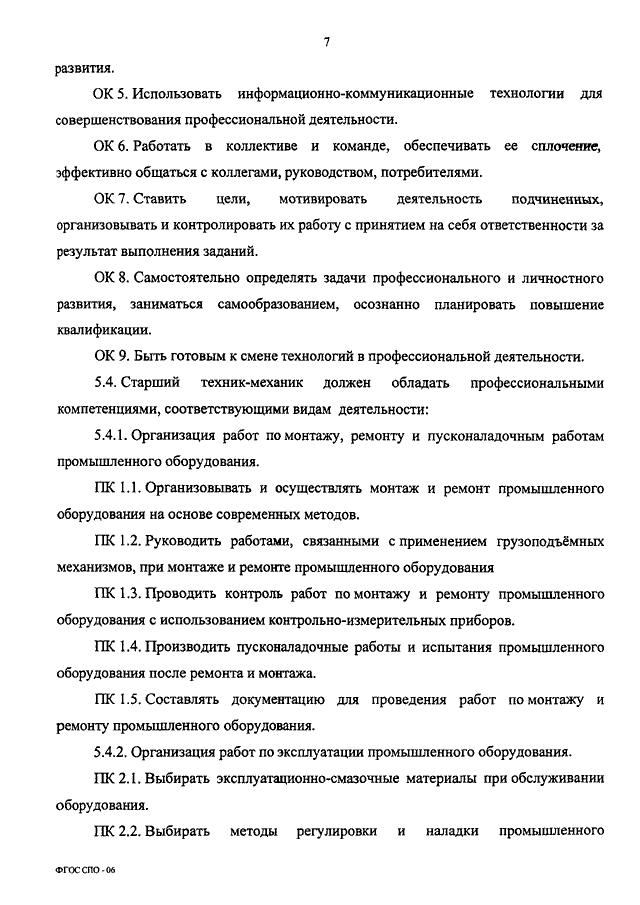 7

развития.

ОК 5. Использовать информационно-коммуникационные технологии для совершенствования профессиональной деятельности.

ОК 6. Работать в коллективе и команде, обеспечивать ее сплочение, эффективно общаться с коллегами, руководством, потребителями.

ОК 7. Ставить цели, мотивировать деятельность подчиненных, организовывать и контролировать их работу с принятием на себя ответственности за результат выполнения заданий.

ОК 8. Самостоятельно определять задачи профессионального и личностного развития, заниматься самообразованием, осознанно планировать повышение квалификации.

ОК 9. Быть готовым к смене технологий в профессиональной деятельности.

5.4. Старший техник-механик должен обладать профессиональными компетенциями, соответствующими видам деятельности:

5.4.1. Организация работ по монтажу, ремонту и пусконаладочным работам промышленного оборудования.

ПК 1.1. Организовывать и осуществлять монтаж и ремонт промышленного оборудования на основе современных методов.

ПК 1.2. Руководить работами, связанными с применением грузоподъёмных механизмов, при монтаже и ремонте промышленного оборудования

ПК 1.3. Проводить контроль работ по монтажу и ремонту промышленного оборудования с использованием контрольно-измерительных приборов.

ПК 1.4. Производить пусконаладочные работы и испытания промышленного оборудования после ремонта и монтажа.

ПК 1.5. Составлять документацию для проведения работ по монтажу и ремонту промышленного оборудования.

5.4.2. Организация работ по эксплуатации промышленного оборудования.

ПК 2.1. Выбирать эксплуатационно-смазочные материалы при обслуживании оборудования.

ПК 2.2. Выбирать методы регулировки и наладки промышленного

ФГОС СПО - 06